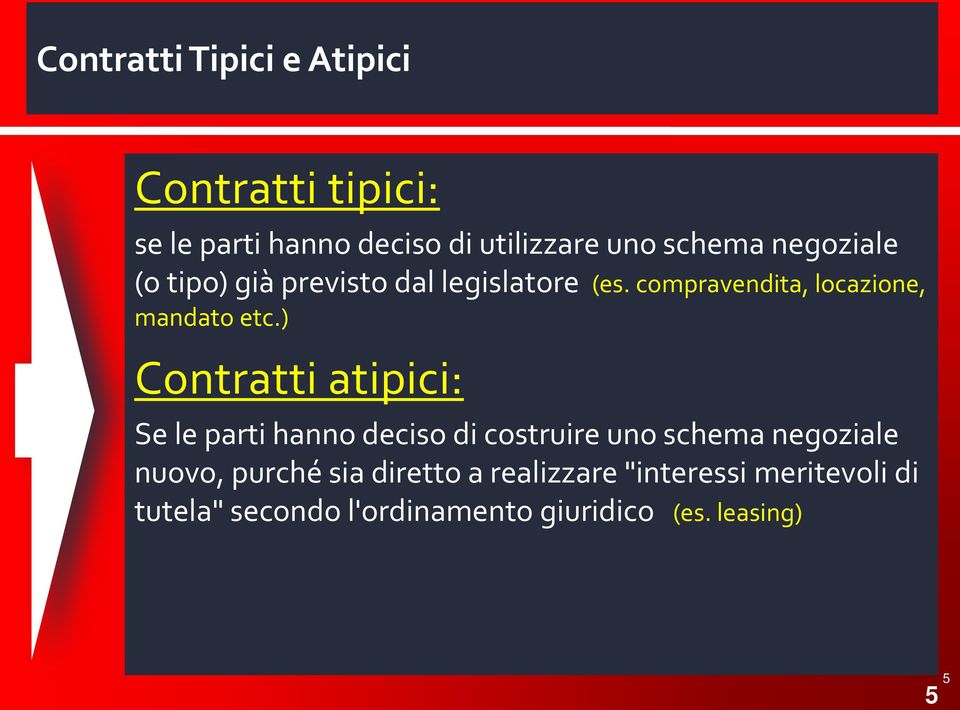 Contratti Tipici e Atipici

Contratti tipici:

se le parti hanno deciso di utilizzare uno schema negoziale (o tipo) già previsto dal legislatore (es. compravendita, locazione, mandato etc.)

Contratti atipici:

Se le parti hanno deciso di costruire uno schema negoziale nuovo, purché sia diretto a realizzare "interessi meritevoli di tutela" secondo l'ordinamento giuridico (es. leasing)

5

5